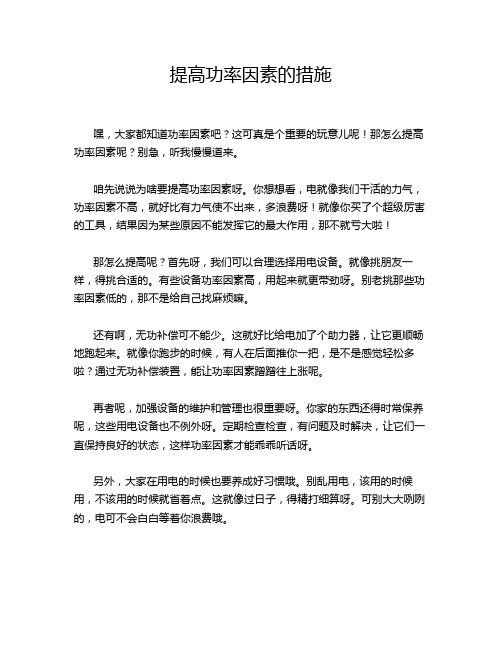 提高功率因素的措施

嘿，大家都知道功率因素吧？这可真是个重要的玩意儿呢！那怎么提高功率因素呢？别急，听我慢慢道来。

咱先说说为啥要提高功率因素呀。你想想看，电就像我们干活的力气，功率因素不高，就好比有力气使不出来，多浪费呀！就像你买了个超级厉害的工具，结果因为某些原因不能发挥它的最大作用，那不就亏大啦！

那怎么提高呢？首先呀，我们可以合理选择用电设备。就像挑朋友一样，得挑合适的。有些设备功率因素高，用起来就更带劲呀。别老挑那些功率因素低的，那不是给自己找麻烦嘛。

还有啊，无功补偿可不能少。这就好比给电加了个助力器，让它更顺畅地跑起来。就像你跑步的时候，有人在后面推你一把，是不是感觉轻松多啦？通过无功补偿装置，能让功率因素蹭蹭往上涨呢。

再者呢，加强设备的维护和管理也很重要呀。你家的东西还得时常保养呢，这些用电设备也不例外呀。定期检查检查，有问题及时解决，让它们一直保持良好的状态，这样功率因素才能乖乖听话呀。

另外，大家在用电的时候也要养成好习惯哦。别乱用电，该用的时候用，不该用的时候就省着点。这就像过日子，得精打细算呀。可别大大咧咧的，电可不会白白等着你浪费哦。